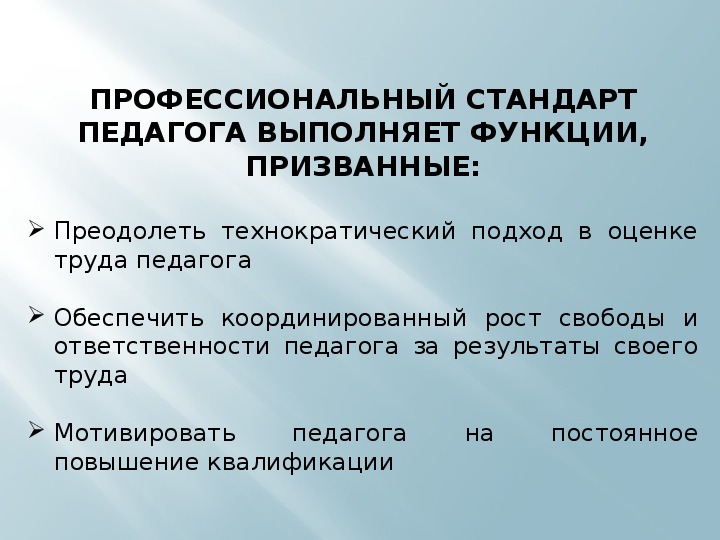 ПРОФЕССИОНАЛЬНЫЙ СТАНДАРТ
ПЕДАГОГА ВЫПОЛНЯЕТ ФУНКЦИИ,
ПРИЗВАННЫЕ:

➢ Преодолеть технократический подход в оценке труда педагога

➢ Обеспечить координированный рост свободы и ответственности педагога за результаты своего труда

➢ Мотивировать педагога на постоянное повышение квалификации